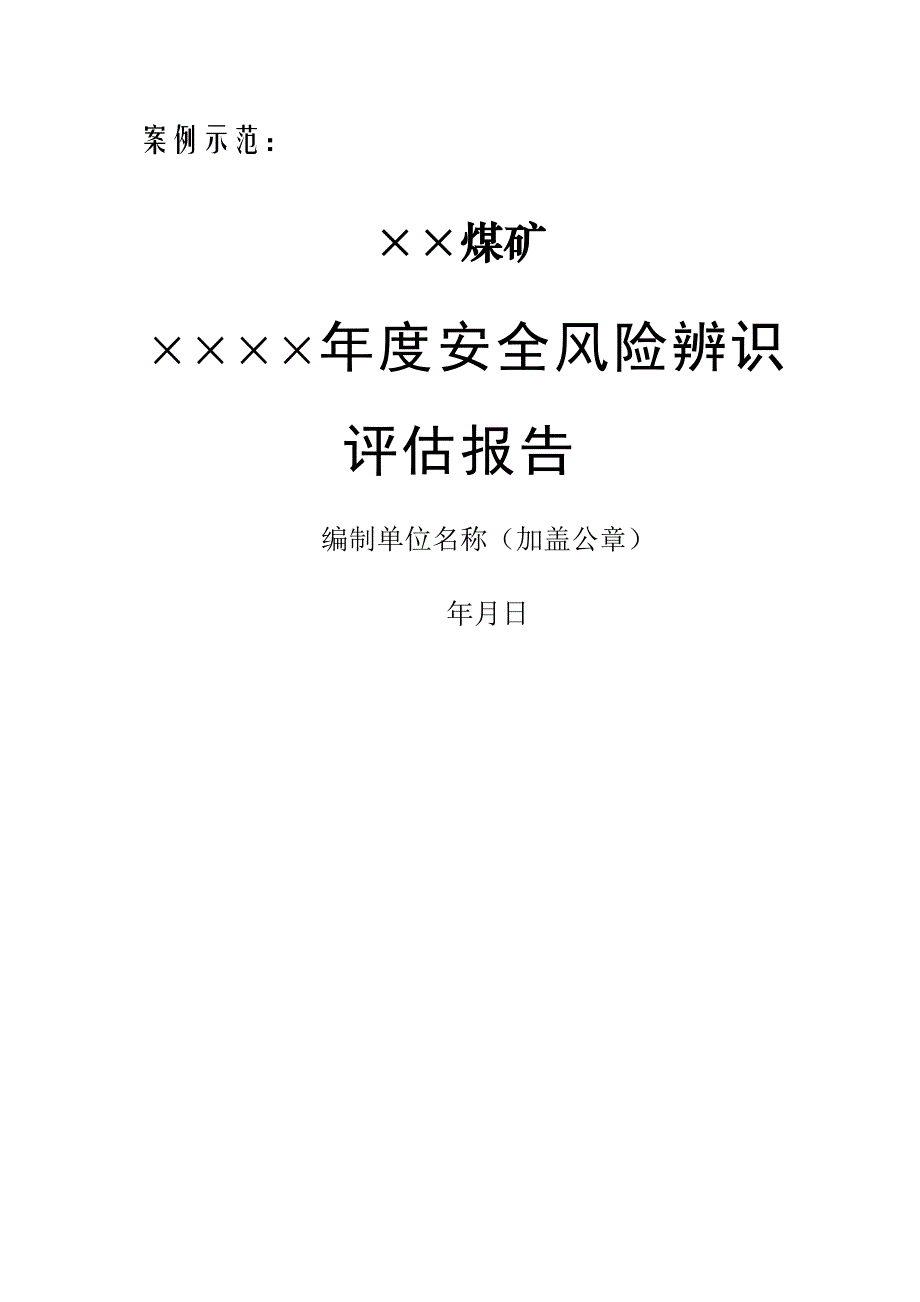 案例示范：

××煤矿

××××年度安全风险辨识评估报告

编制单位名称（加盖公章）

年月日